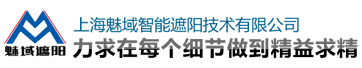 魅域遮阳

上海魅域智能遮阳技术有限公司
力求在每个细节做到精益求精